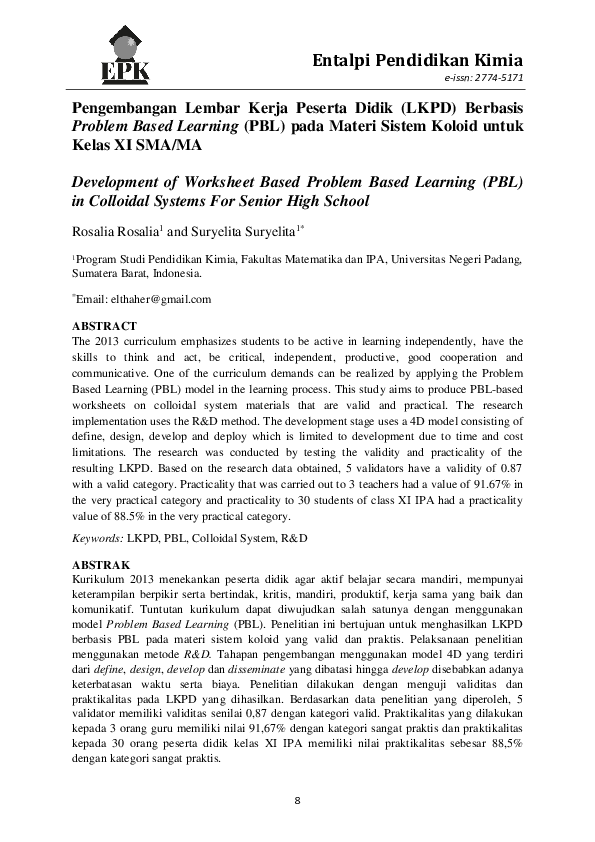 EPK

Entalpi Pendidikan Kimia
e-issn: 2774-5171

Pengembangan Lembar Kerja Peserta Didik (LKPD) Berbasis Problem Based Learning (PBL) pada Materi Sistem Koloid untuk Kelas XI SMA/MA

Development of Worksheet Based Problem Based Learning (PBL) in Colloidal Systems For Senior High School

Rosalia Rosalia$^1$ and Suryelita Suryelita$^{1*}$

$^1$Program Studi Pendidikan Kimia, Fakultas Matematika dan IPA, Universitas Negeri Padang, Sumatera Barat, Indonesia.

$^*$Email: elthaher@gmail.com

ABSTRACT
The 2013 curriculum emphasizes students to be active in learning independently, have the skills to think and act, be critical, independent, productive, good cooperation and communicative. One of the curriculum demands can be realized by applying the Problem Based Learning (PBL) model in the learning process. This study aims to produce PBL-based worksheets on colloidal system materials that are valid and practical. The research implementation uses the R&D method. The development stage uses a 4D model consisting of define, design, develop and deploy which is limited to development due to time and cost limitations. The research was conducted by testing the validity and practicality of the resulting LKPD. Based on the research data obtained, 5 validators have a validity of 0.87 with a valid category. Practicality that was carried out to 3 teachers had a value of 91.67% in the very practical category and practicality to 30 students of class XI IPA had a practicality value of 88.5% in the very practical category.

Keywords: LKPD, PBL, Colloidal System, R&D

ABSTRAK
Kurikulum 2013 menekankan peserta didik agar aktif belajar secara mandiri, mempunyai keterampilan berpikir serta bertindak, kritis, mandiri, produktif, kerja sama yang baik dan komunikatif. Tuntutan kurikulum dapat diwujudkan salah satunya dengan menggunakan model Problem Based Learning (PBL). Penelitian ini bertujuan untuk menghasilkan LKPD berbasis PBL pada materi sistem koloid yang valid dan praktis. Pelaksanaan penelitian menggunakan metode R&D. Tahapan pengembangan menggunakan model 4D yang terdiri dari define, design, develop dan disseminate yang dibatasi hingga develop disebabkan adanya keterbatasan waktu serta biaya. Penelitian dilakukan dengan menguji validitas dan praktikalitas pada LKPD yang dihasilkan. Berdasarkan data penelitian yang diperoleh, 5 validator memiliki validitas senilai 0,87 dengan kategori valid. Praktikalitas yang dilakukan kepada 3 orang guru memiliki nilai 91,67% dengan kategori sangat praktis dan praktikalitas kepada 30 orang peserta didik kelas XI IPA memiliki nilai praktikalitas sebesar 88,5% dengan kategori sangat praktis.

8